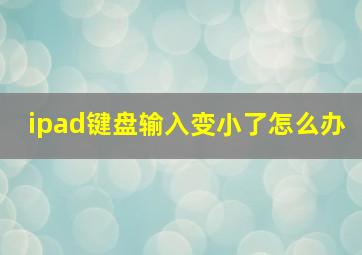 ipad键盘输入变小了怎么办